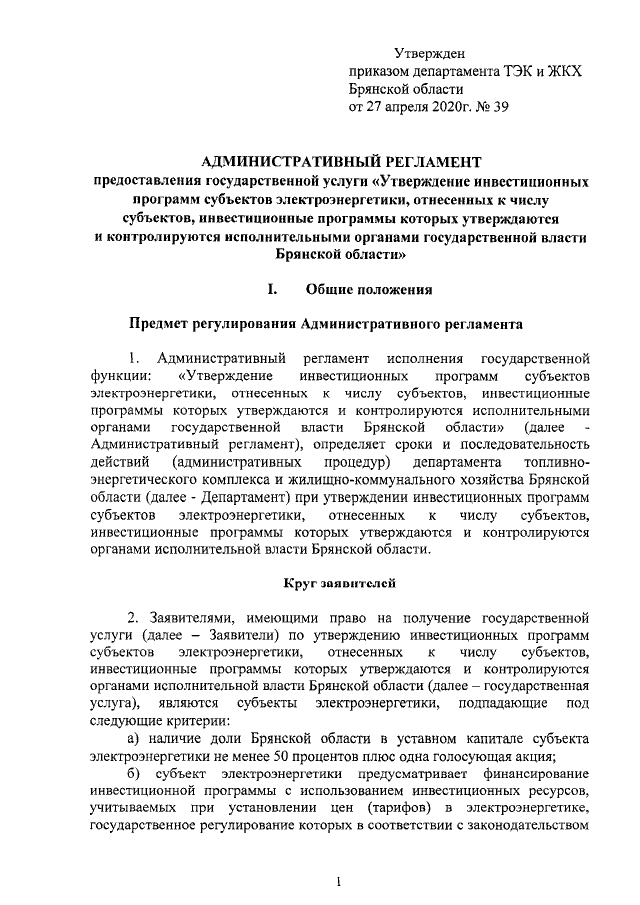 Утвержден
приказом департамента ТЭК и ЖКХ
Брянской области
от 27 апреля 2020г. № 39

АДМИНИСТРАТИВНЫЙ РЕГЛАМЕНТ
предоставления государственной услуги «Утверждение инвестиционных программ субъектов электроэнергетики, отнесенных к числу субъектов, инвестиционные программы которых утверждаются и контролируются исполнительными органами государственной власти Брянской области»

I. Общие положения

Предмет регулирования Административного регламента

1. Административный регламент исполнения государственной функции: «Утверждение инвестиционных программ субъектов электроэнергетики, отнесенных к числу субъектов, инвестиционные программы которых утверждаются и контролируются исполнительными органами государственной власти Брянской области» (далее - Административный регламент), определяет сроки и последовательность действий (административных процедур) департамента топливно-энергетического комплекса и жилищно-коммунального хозяйства Брянской области (далее - Департамент) при утверждении инвестиционных программ субъектов электроэнергетики, отнесенных к числу субъектов, инвестиционные программы которых утверждаются и контролируются органами исполнительной власти Брянской области.

Круг заявителей

2. Заявителями, имеющими право на получение государственной услуги (далее – Заявители) по утверждению инвестиционных программ субъектов электроэнергетики, отнесенных к числу субъектов, инвестиционные программы которых утверждаются и контролируются органами исполнительной власти Брянской области (далее – государственная услуга), являются субъекты электроэнергетики, подпадающие под следующие критерии:
а) наличие доли Брянской области в уставном капитале субъекта электроэнергетики не менее 50 процентов плюс одна голосующая акция;
б) субъект электроэнергетики предусматривает финансирование инвестиционной программы с использованием инвестиционных ресурсов, учитываемых при установлении цен (тарифов) в электроэнергетике, государственное регулирование которых в соответствии с законодательством

1